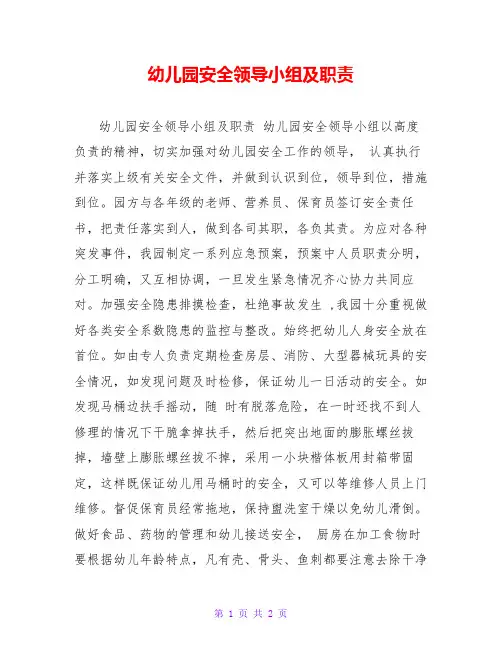 幼儿园安全领导小组及职责

幼儿园安全领导小组及职责 幼儿园安全领导小组以高度负责的精神，切实加强对幼儿园安全工作的领导， 认真执行并落实上级有关安全文件，并做到认识到位，领导到位，措施到位。园方与各年级的老师、营养员、保育员签订安全责任书，把责任落实到人，做到各司其职，各负其责。为应对各种突发事件，我园制定一系列应急预案，预案中人员职责分明，分工明确，又互相协调，一旦发生紧急情况齐心协力共同应对。加强安全隐患排摸检查，杜绝事故发生 ,我园十分重视做好各类安全系数隐患的监控与整改。始终把幼儿人身安全放在首位。如由专人负责定期检查房层、消防、大型器械玩具的安全情况，如发现问题及时检修，保证幼儿一日活动的安全。如发现马桶边扶手摇动，随 时有脱落危险，在一时还找不到人修理的情况下干脆拿掉扶手，然后把突出地面的膨胀螺丝拔掉，墙壁上膨胀螺丝拔不掉，采用一小块楷体板用封箱带固定，这样既保证幼儿用马桶时的安全，又可以等维修人员上门维修。督促保育员经常拖地，保持盥洗室干燥以免幼儿滑倒。做好食品、药物的管理和幼儿接送安全， 厨房在加工食物时要根据幼儿年龄特点，凡有壳、骨头、鱼刺都要注意去除干净

第 1 页 共 2 页